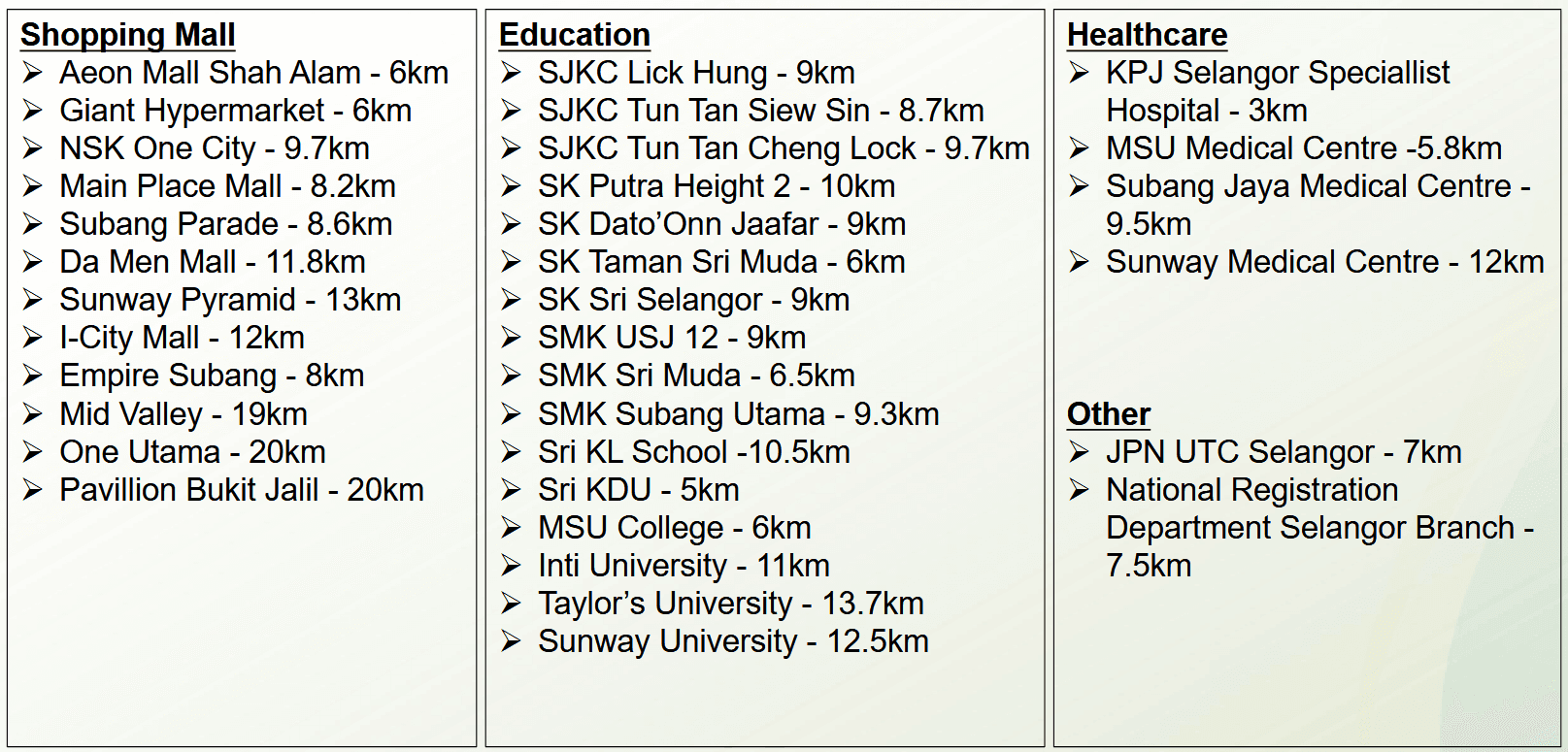 Shopping Mall
➢ Aeon Mall Shah Alam - 6km
➢ Giant Hypermarket - 6km
➢ NSK One City - 9.7km
➢ Main Place Mall - 8.2km
➢ Subang Parade - 8.6km
➢ Da Men Mall - 11.8km
➢ Sunway Pyramid - 13km
➢ I-City Mall - 12km
➢ Empire Subang - 8km
➢ Mid Valley - 19km
➢ One Utama - 20km
➢ Pavillion Bukit Jalil - 20km

Education
➢ SJKC Lick Hung - 9km
➢ SJKC Tun Tan Siew Sin - 8.7km
➢ SJKC Tun Tan Cheng Lock - 9.7km
➢ SK Putra Height 2 - 10km
➢ SK Dato'Onn Jaafar - 9km
➢ SK Taman Sri Muda - 6km
➢ SK Sri Selangor - 9km
➢ SMK USJ 12 - 9km
➢ SMK Sri Muda - 6.5km
➢ SMK Subang Utama - 9.3km
➢ Sri KL School -10.5km
➢ Sri KDU - 5km
➢ MSU College - 6km
➢ Inti University - 11km
➢ Taylor's University - 13.7km
➢ Sunway University - 12.5km

Healthcare
➢ KPJ Selangor Speciallist Hospital - 3km
➢ MSU Medical Centre -5.8km
➢ Subang Jaya Medical Centre - 9.5km
➢ Sunway Medical Centre - 12km

Other
➢ JPN UTC Selangor - 7km
➢ National Registration Department Selangor Branch - 7.5km